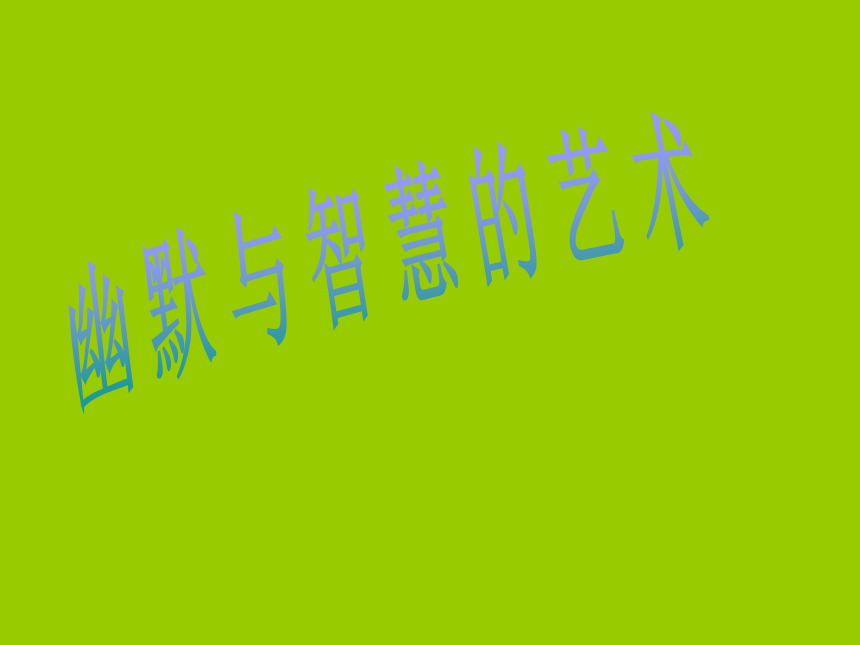 幽默与智慧的艺术